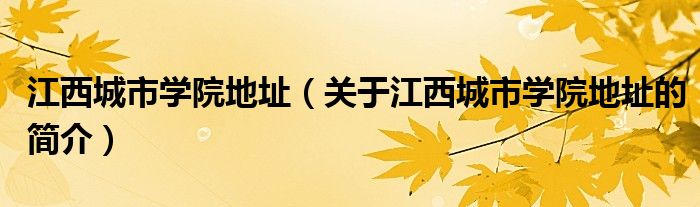 江西城市学院地址（关于江西城市学院地址的简介）